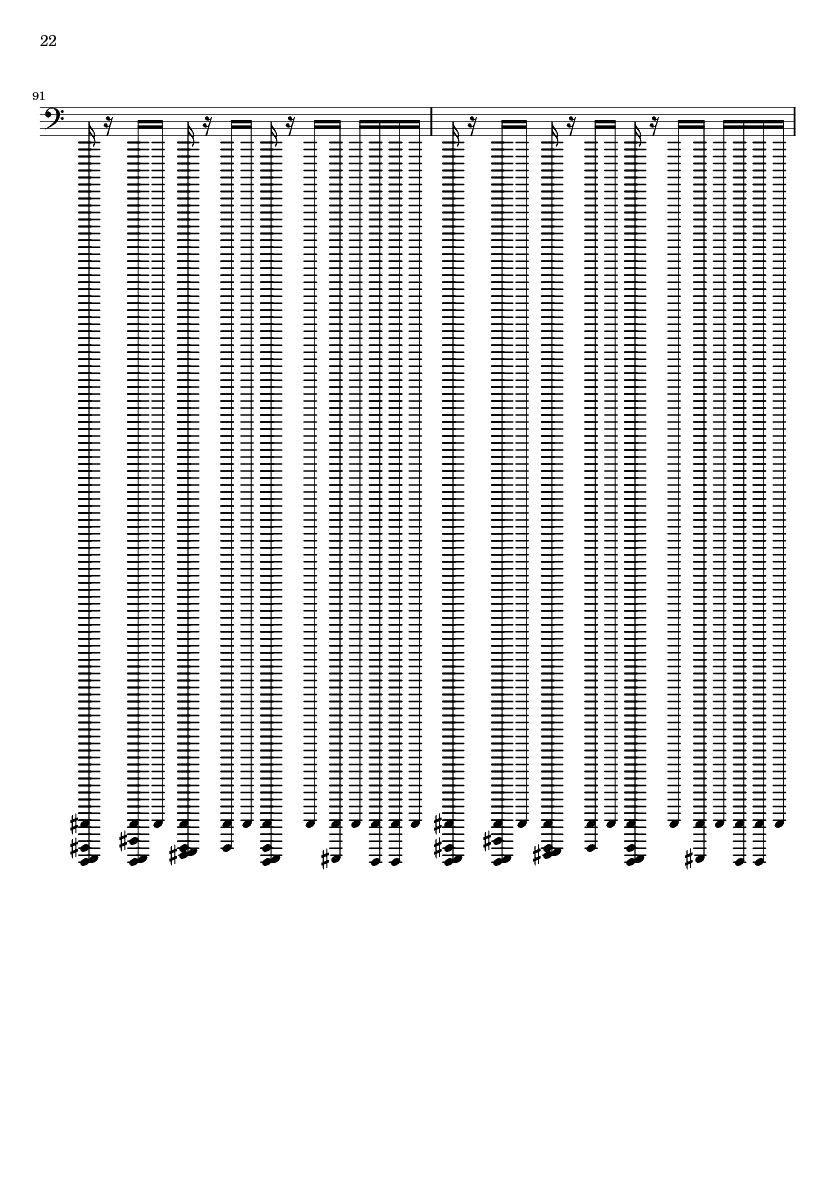 22

91